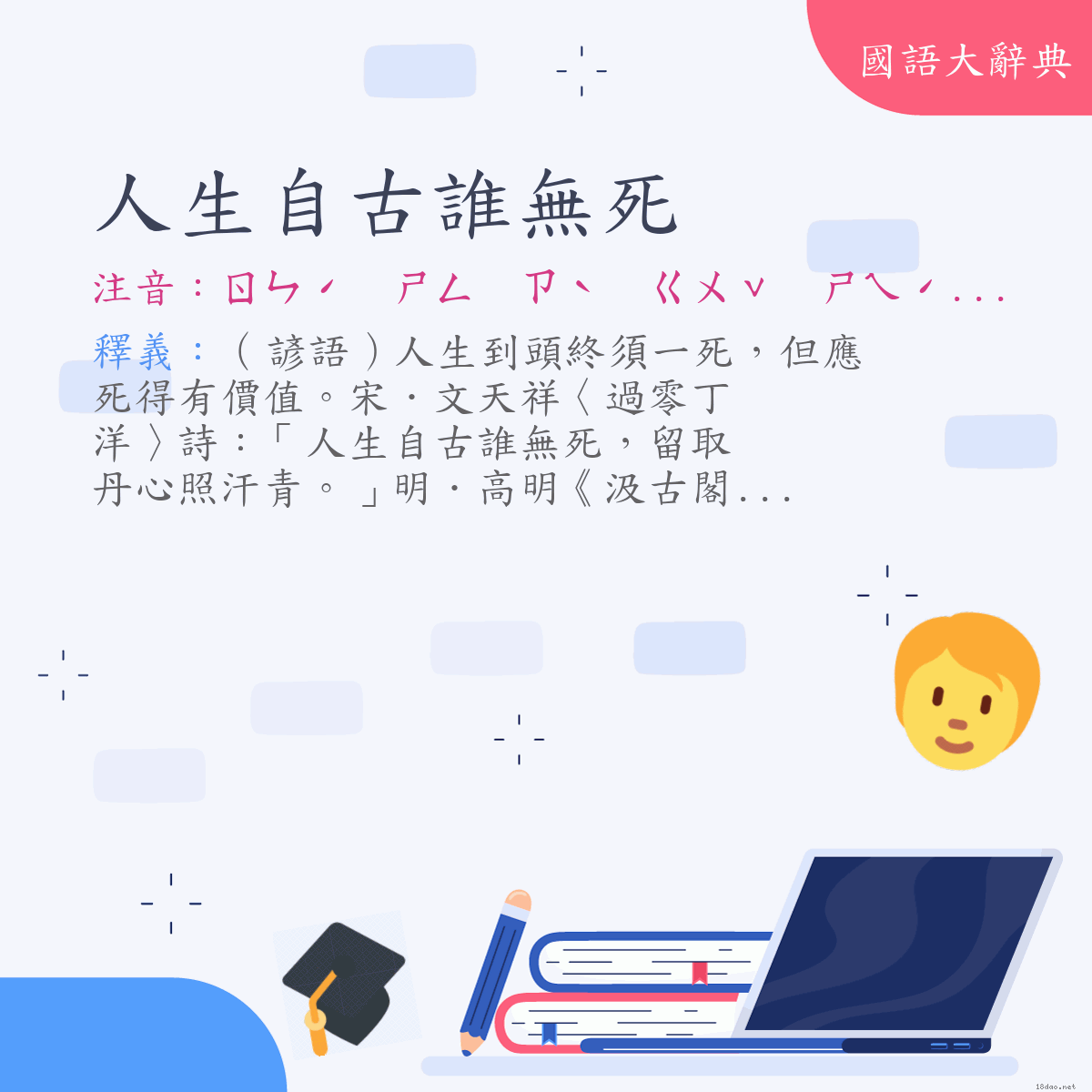 國語大辭典

人生自古誰無死

注音：ㄖㄣˊ ㄕㄥ ㄗˋ ㄍㄨˇ ㄕㄟˊ...

釋義：（諺語）人生到頭終須一死，但應死得有價值。宋．文天祥〈過零丁洋〉詩：「人生自古誰無死，留取丹心照汗青。」明．高明《汲古閣...

18dao.net